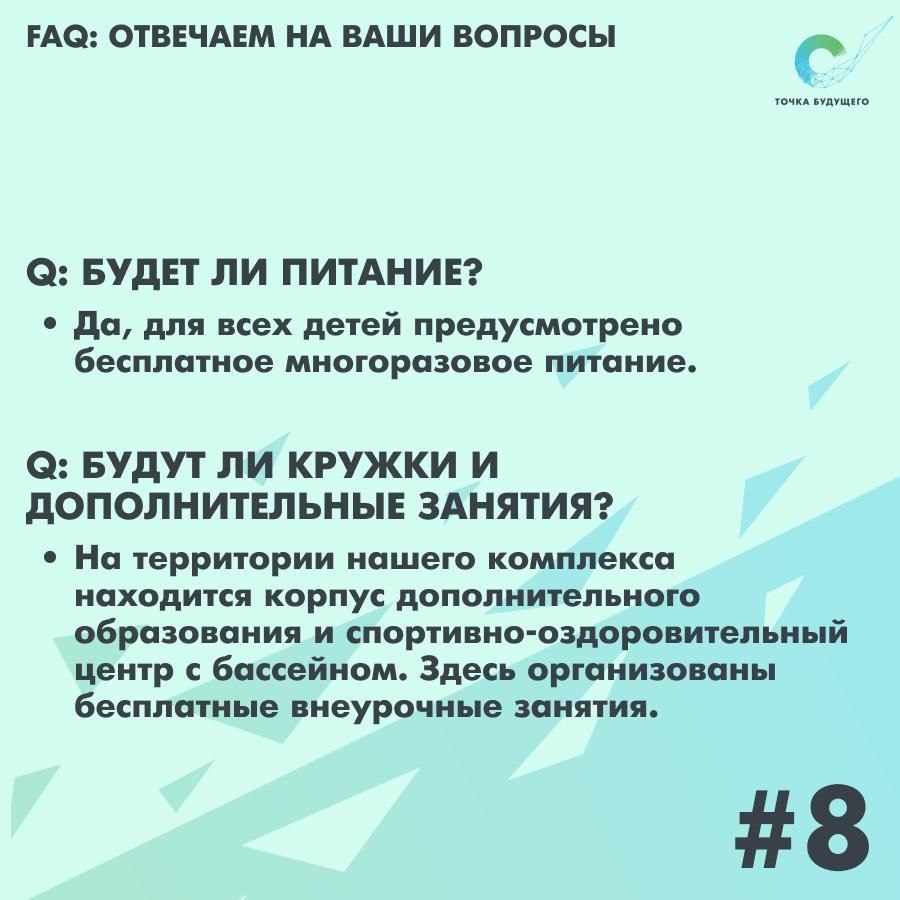 FAQ: ОТВЕЧАЕМ НА ВАШИ ВОПРОСЫ

ТОЧКА БУДУЩЕГО

Q: БУДЕТ ЛИ ПИТАНИЕ?

• Да, для всех детей предусмотрено бесплатное многоразовое питание.

Q: БУДУТ ЛИ КРУЖКИ И ДОПОЛНИТЕЛЬНЫЕ ЗАНЯТИЯ?

• На территории нашего комплекса находится корпус дополнительного образования и спортивно-оздоровительный центр с бассейном. Здесь организованы бесплатные внеурочные занятия.

#8